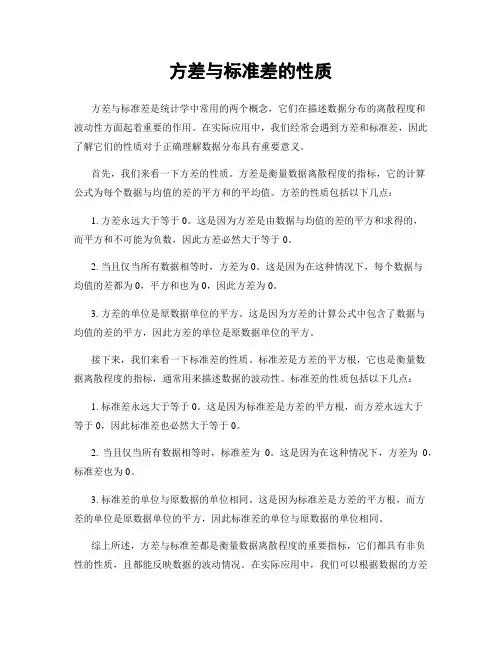 方差与标准差的性质

方差与标准差是统计学中常用的两个概念，它们在描述数据分布的离散程度和波动性方面起着重要的作用。在实际应用中，我们经常会遇到方差和标准差，因此了解它们的性质对于正确理解数据分布具有重要意义。

首先，我们来看一下方差的性质。方差是衡量数据离散程度的指标，它的计算公式为每个数据与均值的差的平方和的平均值。方差的性质包括以下几点：

1. 方差永远大于等于 0。这是因为方差是由数据与均值的差的平方和求得的，而平方和不可能为负数，因此方差必然大于等于 0。

2. 当且仅当所有数据相等时，方差为 0。这是因为在这种情况下，每个数据与均值的差都为 0，平方和也为 0，因此方差为 0。

3. 方差的单位是原数据单位的平方。这是因为方差的计算公式中包含了数据与均值的差的平方，因此方差的单位是原数据单位的平方。

接下来，我们来看一下标准差的性质。标准差是方差的平方根，它也是衡量数据离散程度的指标，通常用来描述数据的波动性。标准差的性质包括以下几点：

1. 标准差永远大于等于 0。这是因为标准差是方差的平方根，而方差永远大于等于 0，因此标准差也必然大于等于 0。

2. 当且仅当所有数据相等时，标准差为 0。这是因为在这种情况下，方差为 0，标准差也为 0。

3. 标准差的单位与原数据的单位相同。这是因为标准差是方差的平方根，而方差的单位是原数据单位的平方，因此标准差的单位与原数据的单位相同。

综上所述，方差与标准差都是衡量数据离散程度的重要指标，它们都具有非负性的性质，且都能反映数据的波动情况。在实际应用中，我们可以根据数据的方差